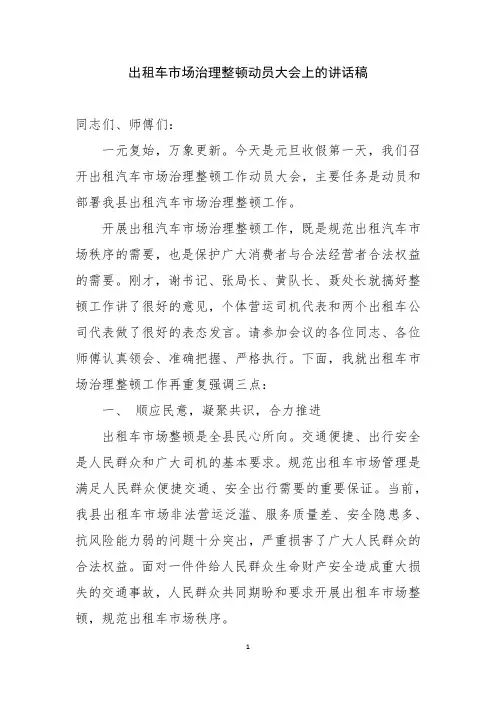 出租车市场治理整顿动员大会上的讲话稿

同志们、师傅们：

一元复始，万象更新。今天是元旦收假第一天，我们召开出租汽车市场治理整顿工作动员大会，主要任务是动员和部署我县出租汽车市场治理整顿工作。

开展出租汽车市场治理整顿工作，既是规范出租汽车市场秩序的需要，也是保护广大消费者与合法经营者合法权益的需要。刚才，谢书记、张局长、黄队长、聂处长就搞好整顿工作讲了很好的意见，个体营运司机代表和两个出租车公司代表做了很好的表态发言。请参加会议的各位同志、各位师傅认真领会、准确把握、严格执行。下面，我就出租车市场治理整顿工作再重复强调三点：

一、 顺应民意，凝聚共识，合力推进

出租车市场整顿是全县民心所向。交通便捷、出行安全是人民群众和广大司机的基本要求。规范出租车市场管理是满足人民群众便捷交通、安全出行需要的重要保证。当前，我县出租车市场非法营运泛滥、服务质量差、安全隐患多、抗风险能力弱的问题十分突出，严重损害了广大人民群众的合法权益。面对一件件给人民群众生命财产安全造成重大损失的交通事故，人民群众共同期盼和要求开展出租车市场整顿，规范出租车市场秩序。

1